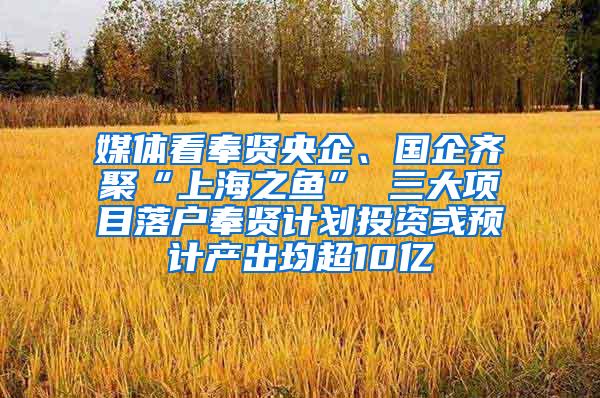 媒体看奉贤央企、国企齐聚“上海之鱼” 三大项目落户奉贤计划投资或预计产出均超10亿